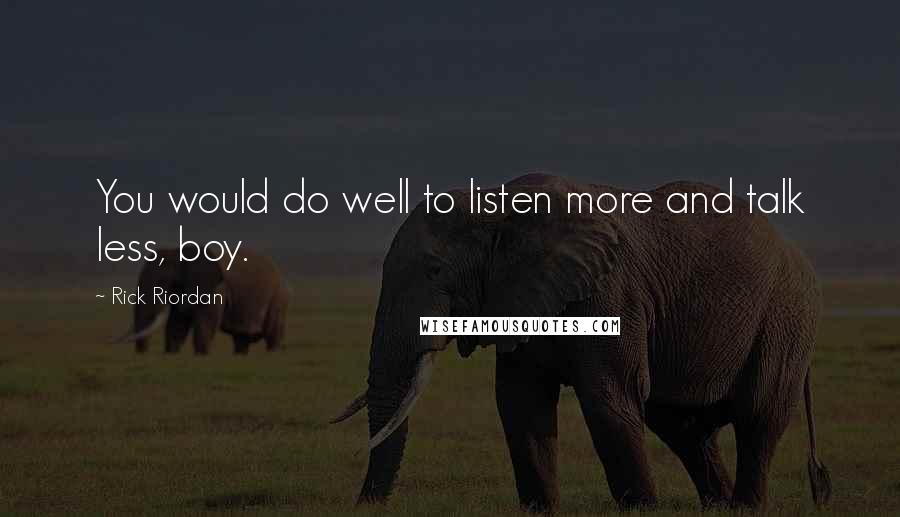 You would do well to listen more and talk less, boy.

~ Rick Riordan

WISEFAMOUSQUOTES.COM